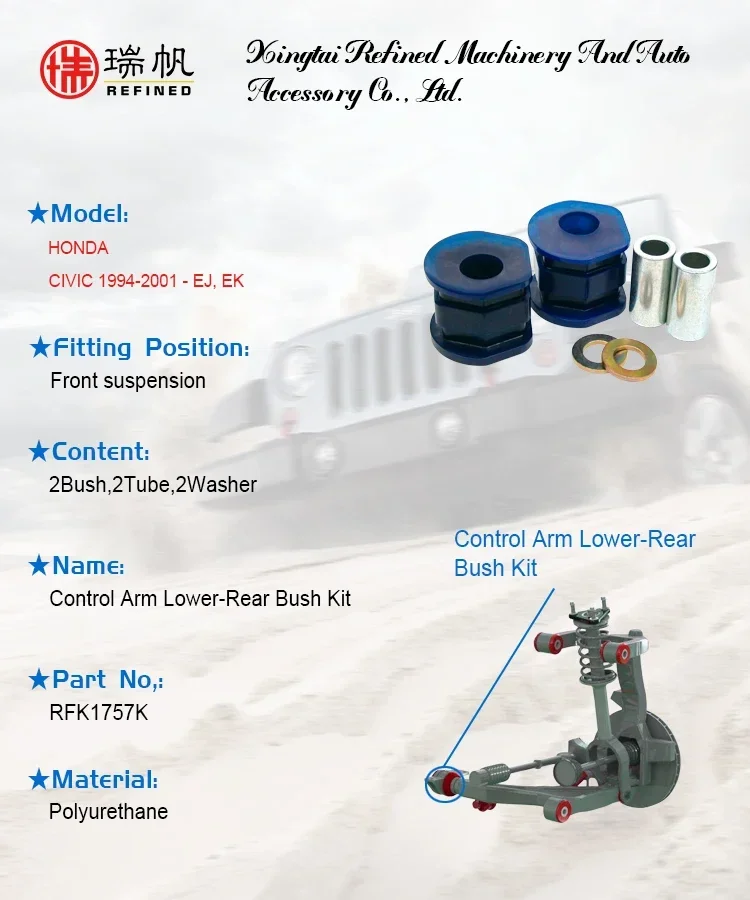 瑞帆
REFINED

Xingtai Refined Machinery And Auto Accessory Co., Ltd.

★Model:
HONDA
CIVIC 1994-2001 - EJ, EK

★Fitting Position:
Front suspension

★Content:
2Bush,2Tube,2Washer

★Name:
Control Arm Lower-Rear Bush Kit

★Part No,:
RFK1757K

★Material:
Polyurethane

Control Arm Lower-Rear Bush Kit